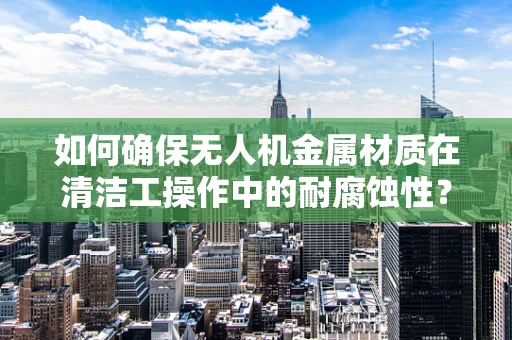 如何确保无人机金属材质在清洁工操作中的耐腐蚀性？